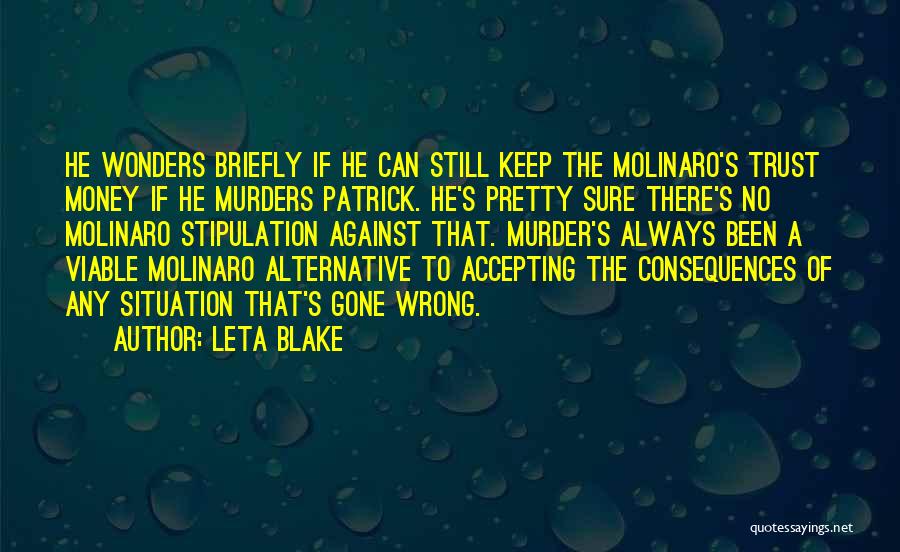 HE WONDERS BRIEFLY IF HE CAN STILL KEEP THE MOLINARO'S TRUST MONEY IF HE MURDERS PATRICK. HE'S PRETTY SURE THERE'S NO MOLINARO STIPULATION AGAINST THAT. MURDER'S ALWAYS BEEN A VIABLE MOLINARO ALTERNATIVE TO ACCEPTING THE CONSEQUENCES OF ANY SITUATION THAT'S GONE WRONG.

AUTHOR: LETA BLAKE

quotessayings.net